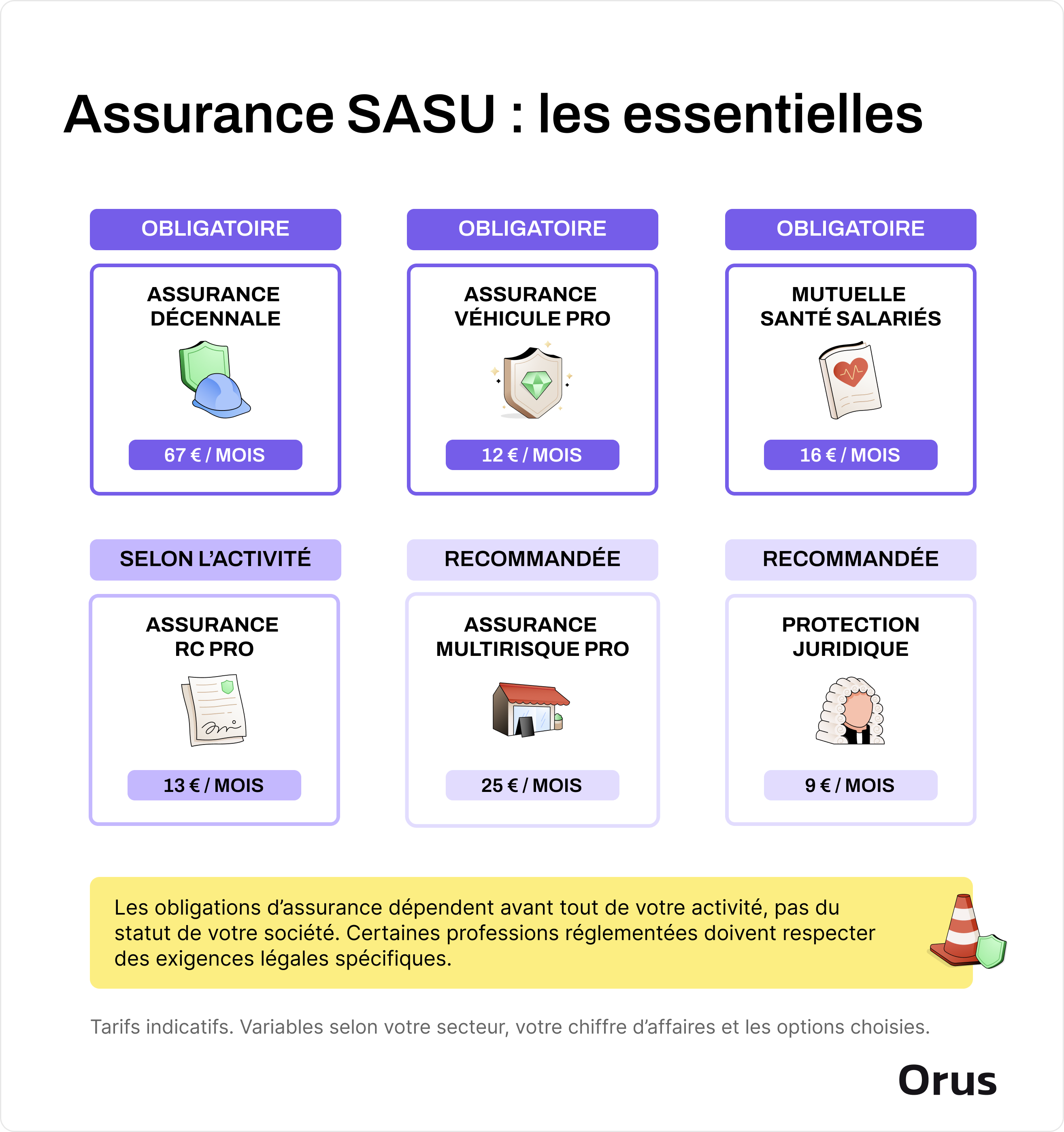 Assurance SASU : les essentielles

OBLIGATOIRE

ASSURANCE DÉCENNALE

67 € / MOIS

OBLIGATOIRE

ASSURANCE VÉHICULE PRO

12 € / MOIS

OBLIGATOIRE

MUTUELLE SANTÉ SALARIÉS

16 € / MOIS

SELON L'ACTIVITÉ

ASSURANCE RC PRO

13 € / MOIS

RECOMMANDÉE

ASSURANCE MULTIRISQUE PRO

25 € / MOIS

RECOMMANDÉE

PROTECTION JURIDIQUE

9 € / MOIS

Les obligations d'assurance dépendent avant tout de votre activité, pas du statut de votre société. Certaines professions réglementées doivent respecter des exigences légales spécifiques.

Tarifs indicatifs. Variables selon votre secteur, votre chiffre d'affaires et les options choisies.

Orus